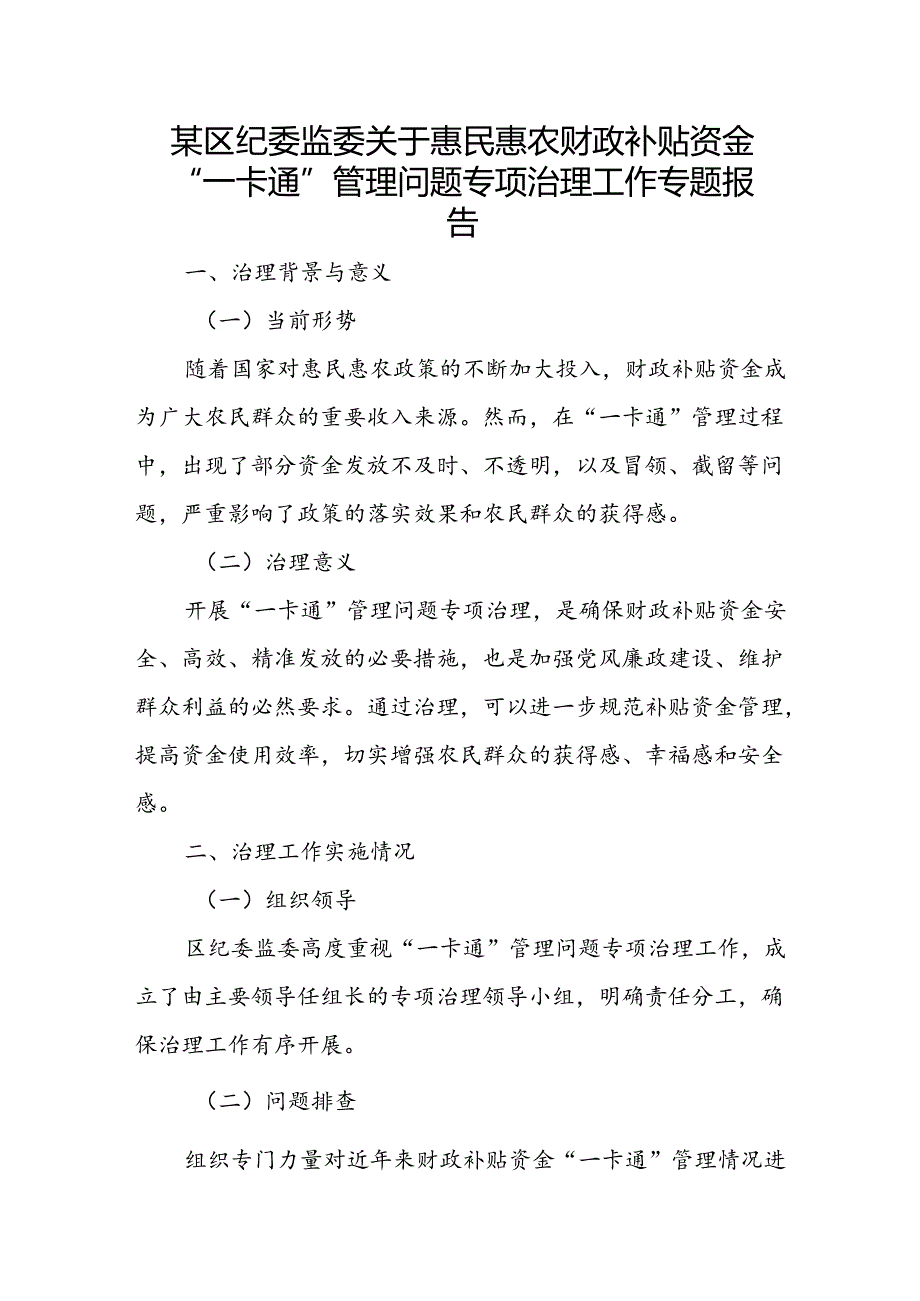 某区纪委监委关于惠民惠农财政补贴资金“一卡通”管理问题专项治理工作专题报告

一、治理背景与意义

（一）当前形势

随着国家对惠民惠农政策的不断加大投入，财政补贴资金成为广大农民群众的重要收入来源。然而，在“一卡通”管理过程中，出现了部分资金发放不及时、不透明，以及冒领、截留等问题，严重影响了政策的落实效果和农民群众的获得感。

（二）治理意义

开展“一卡通”管理问题专项治理，是确保财政补贴资金安全、高效、精准发放的必要措施，也是加强党风廉政建设、维护群众利益的必然要求。通过治理，可以进一步规范补贴资金管理，提高资金使用效率，切实增强农民群众的获得感、幸福感和安全感。

二、治理工作实施情况

（一）组织领导

区纪委监委高度重视“一卡通”管理问题专项治理工作，成立了由主要领导任组长的专项治理领导小组，明确责任分工，确保治理工作有序开展。

（二）问题排查

组织专门力量对近年来财政补贴资金“一卡通”管理情况进